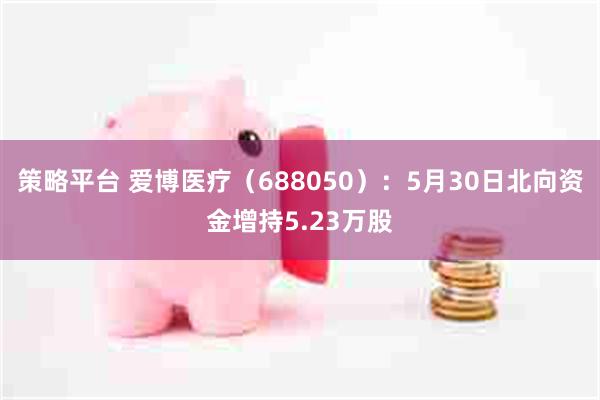 策略平台 爱博医疗（688050）：5月30日北向资金增持5.23万股